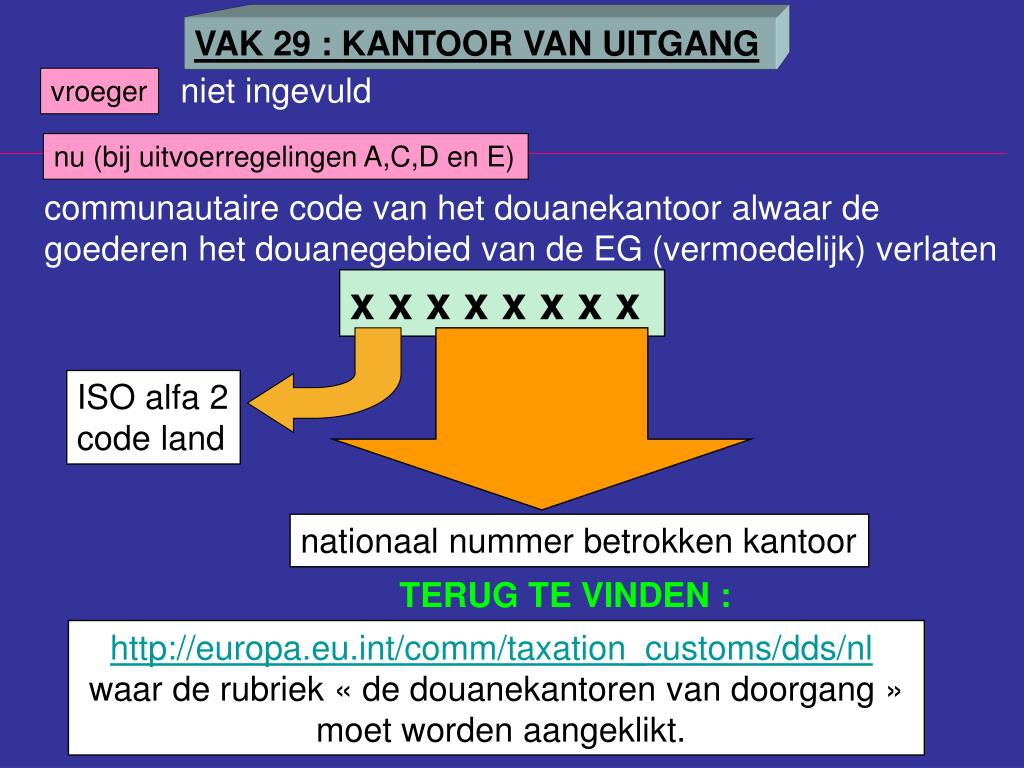 VAK 29 : KANTOOR VAN UITGANG

vroeger

niet ingevuld

nu (bij uitvoerregelingen A,C,D en E)

communautaire code van het douanekantoor alwaar de goederen het douanegebied van de EG (vermoedelijk) verlaten

x x x x x x x x

ISO alfa 2 code land

nationaal nummer betrokken kantoor

TERUG TE VINDEN :

http://europa.eu.int/comm/taxation_customs/dds/nl waar de rubriek « de douanekantoren van doorgang » moet worden aangeklikt.